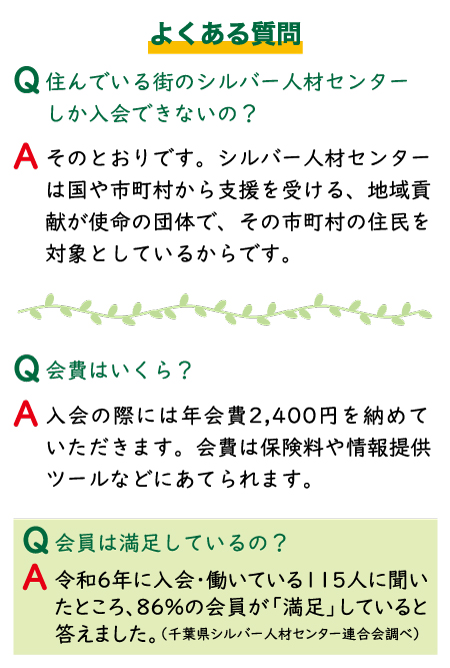 よくある質問

Q 住んでいる街のシルバー人材センターしか入会できないの？

A そのとおりです。シルバー人材センターは国や市町村から支援を受ける、地域貢献が使命の団体で、その市町村の住民を対象としているからです。

Q 会費はいくら？

A 入会の際には年会費2,400円を納めていただきます。会費は保険料や情報提供ツールなどにあてられます。

Q 会員は満足しているの？

A 令和6年に入会・働いている115人に聞いたところ、86%の会員が「満足」していると答えました。（千葉県シルバー人材センター連合会調べ）